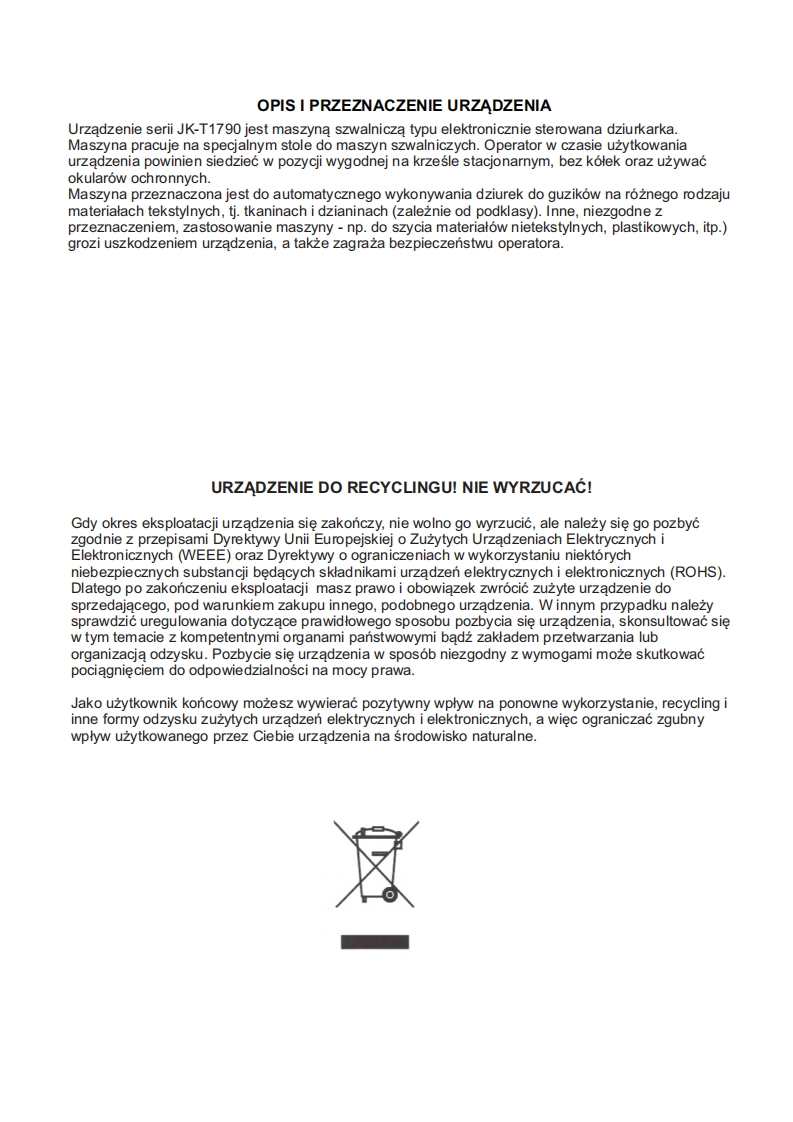 OPIS I PRZEZNACZENIE URZĄDZENIA

Urządzenie serii JK-T1790 jest maszyną szwalniczą typu elektronicznie sterowana dziurkarka. Maszyna pracuje na specjalnym stole do maszyn szwalniczych. Operator w czasie użytkowania urządzenia powinien siedzieć w pozycji wygodnej na krześle stacjonarnym, bez kółek oraz używać okularów ochronnych.
Maszyna przeznaczona jest do automatycznego wykonywania dziurek do guzików na różnego rodzaju materiałach tekstylnych, tj. tkaninach i dzianinach (zależnie od podklasy). Inne, niezgodne z przeznaczeniem, zastosowanie maszyny - np. do szycia materiałów nietekstylnych, plastikowych, itp.) grozi uszkodzeniem urządzenia, a także zagraża bezpieczeństwu operatora.

URZĄDZENIE DO RECYCLINGU! NIE WYRZUCAĆ!

Gdy okres eksploatacji urządzenia się zakończy, nie wolno go wyrzucić, ale należy się go pozbyć zgodnie z przepisami Dyrektywy Unii Europejskiej o Zużytych Urządzeniach Elektrycznych i Elektronicznych (WEEE) oraz Dyrektywy o ograniczeniach w wykorzystaniu niektórych niebezpiecznych substancji będących składnikami urządzeń elektrycznych i elektronicznych (ROHS). Dlatego po zakończeniu eksploatacji masz prawo i obowiązek zwrócić zużyte urządzenie do sprzedającego, pod warunkiem zakupu innego, podobnego urządzenia. W innym przypadku należy sprawdzić uregulowania dotyczące prawidłowego sposobu pozbycia się urządzenia, skonsultować się w tym temacie z kompetentnymi organami państwowymi bądź zakładem przetwarzania lub organizacją odzysku. Pozbycie się urządzenia w sposób niezgodny z wymogami może skutkować pociągnięciem do odpowiedzialności na mocy prawa.

Jako użytkownik końcowy możesz wywierać pozytywny wpływ na ponowne wykorzystanie, recycling i inne formy odzysku zużytych urządzeń elektrycznych i elektronicznych, a więc ograniczać zgubny wpływ użytkowanego przez Ciebie urządzenia na środowisko naturalne.